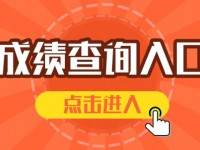 成绩查询入口

点击进入